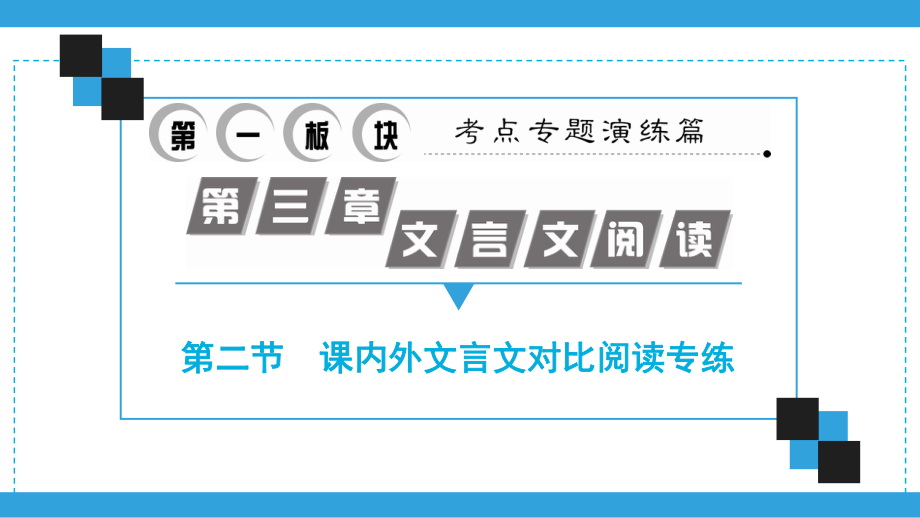 第一板块 考点专题演练篇

第三章 文言文阅读

第二节 课内外文言文对比阅读专练